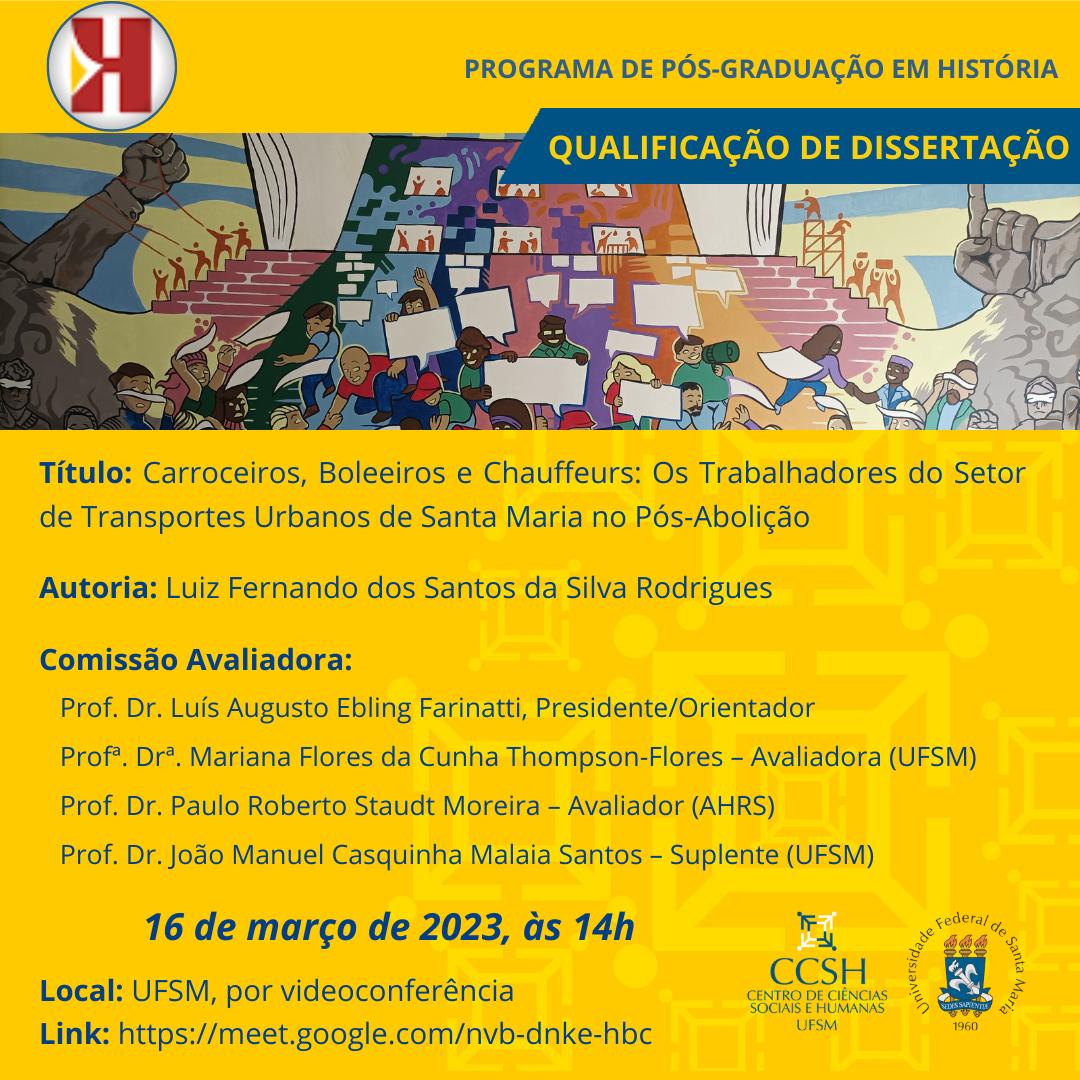 PROGRAMA DE PÓS-GRADUAÇÃO EM HISTÓRIA

QUALIFICAÇÃO DE DISSERTAÇÃO

Título: Carroceiros, Boleeiros e Chauffeurs: Os Trabalhadores do Setor de Transportes Urbanos de Santa Maria no Pós-Abolição

Autoria: Luiz Fernando dos Santos da Silva Rodrigues

Comissão Avaliadora:
Prof. Dr. Luís Augusto Ebling Farinatti, Presidente/Orientador
Profª. Drª. Mariana Flores da Cunha Thompson-Flores – Avaliadora (UFSM)
Prof. Dr. Paulo Roberto Staudt Moreira – Avaliador (AHRS)
Prof. Dr. João Manuel Casquinha Malaia Santos – Suplente (UFSM)

16 de março de 2023, às 14h

Local: UFSM, por videoconferência
Link: https://meet.google.com/nvb-dnke-hbc

CCSH
CENTRO DE CIÊNCIAS SOCIAIS E HUMANAS
UFSM

Universidade Federal de Santa Maria
1960